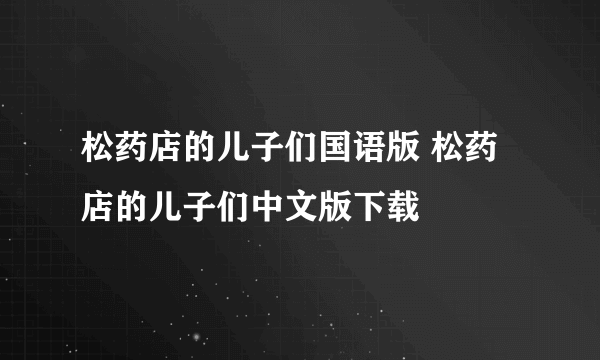 松药店的儿子们国语版 松药店的儿子们中文版下载